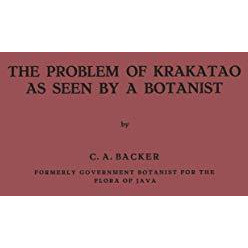 THE PROBLEM OF KRAKATAO AS SEEN BY A BOTANIST

by

C. A. BACKER

FORMERLY GOVERNMENT BOTANIST FOR THE FLORA OF JAVA